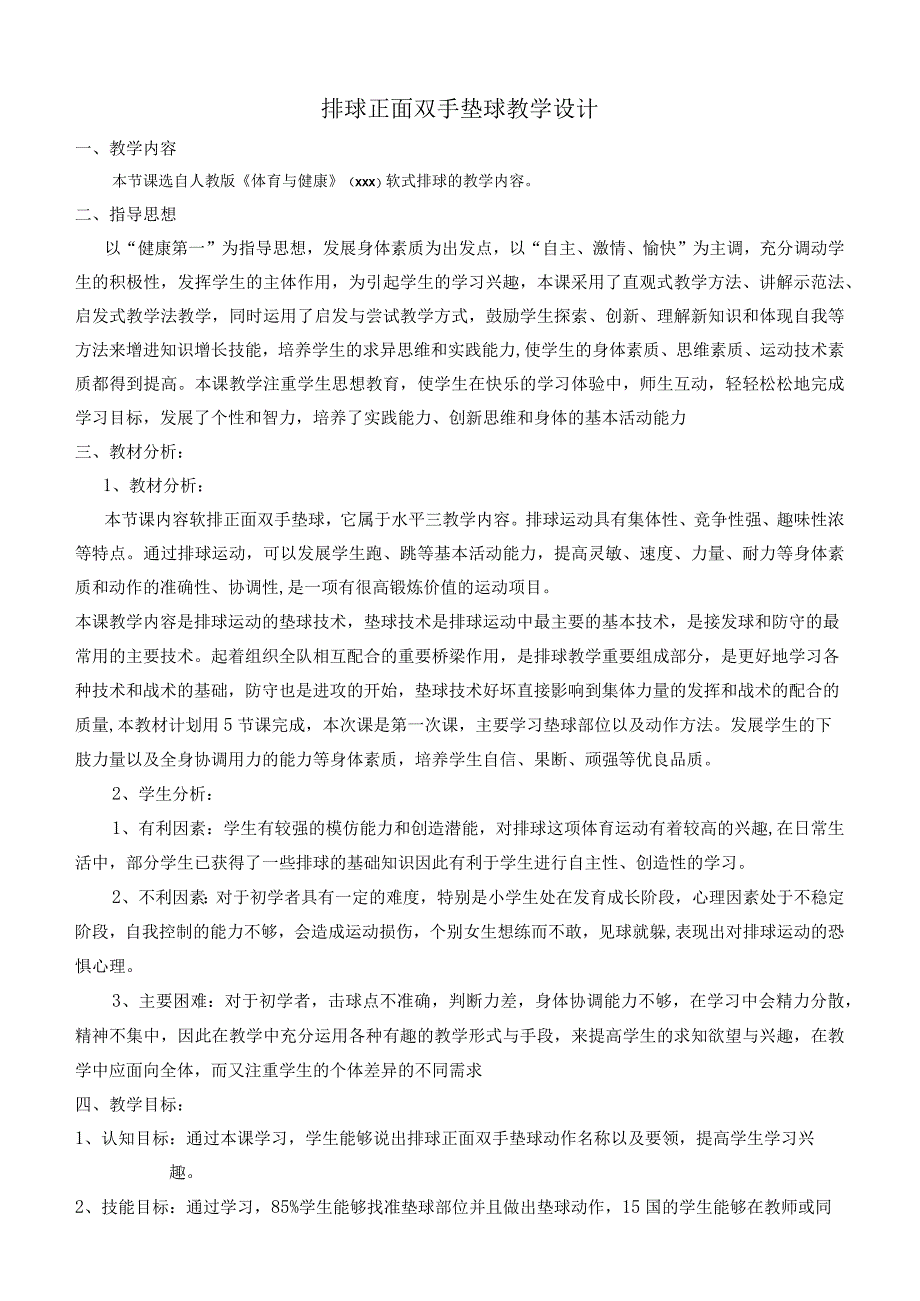 排球正面双手垫球教学设计

一、教学内容

本节课选自人教版《体育与健康》（xxx）软式排球的教学内容。

二、指导思想

以“健康第一”为指导思想，发展身体素质为出发点，以“自主、激情、愉快”为主调，充分调动学生的积极性，发挥学生的主体作用，为引起学生的学习兴趣，本课采用了直观式教学方法、讲解示范法、启发式教学法教学，同时运用了启发与尝试教学方式，鼓励学生探索、创新、理解新知识和体现自我等方法来增进知识增长技能，培养学生的求异思维和实践能力，使学生的身体素质、思维素质、运动技术素质都得到提高。本课教学注重学生思想教育，使学生在快乐的学习体验中，师生互动，轻轻松松地完成学习目标，发展了个性和智力，培养了实践能力、创新思维和身体的基本活动能力

三、教材分析：

1、教材分析：

本节课内容软排正面双手垫球，它属于水平三教学内容。排球运动具有集体性、竞争性强、趣味性浓等特点。通过排球运动，可以发展学生跑、跳等基本活动能力，提高灵敏、速度、力量、耐力等身体素质和动作的准确性、协调性，是一项有很高锻炼价值的运动项目。

本课教学内容是排球运动的垫球技术，垫球技术是排球运动中最主要的基本技术，是接发球和防守的最常用的主要技术。起着组织全队相互配合的重要桥梁作用，是排球教学重要组成部分，是更好地学习各种技术和战术的基础，防守也是进攻的开始，垫球技术好坏直接影响到集体力量的发挥和战术的配合的质量，本教材计划用5节课完成，本次课是第一次课，主要学习垫球部位以及动作方法。发展学生的下肢力量以及全身协调用力的能力等身体素质，培养学生自信、果断、顽强等优良品质。

2、学生分析：

1、有利因素：学生有较强的模仿能力和创造潜能，对排球这项体育运动有着较高的兴趣，在日常生活中，部分学生已获得了一些排球的基础知识因此有利于学生进行自主性、创造性的学习。

2、不利因素：对于初学者具有一定的难度，特别是小学生处在发育成长阶段，心理因素处于不稳定阶段，自我控制的能力不够，会造成运动损伤，个别女生想练而不敢，见球就躲，表现出对排球运动的恐惧心理。

3、主要困难：对于初学者，击球点不准确，判断力差，身体协调能力不够，在学习中会精力分散，精神不集中，因此在教学中充分运用各种有趣的教学形式与手段，来提高学生的求知欲望与兴趣，在教学中应面向全体，而又注重学生的个体差异的不同需求

四、教学目标：

1、认知目标：通过本课学习，学生能够说出排球正面双手垫球动作名称以及要领，提高学生学习兴趣。

2、技能目标：通过学习，85%学生能够找准垫球部位并且做出垫球动作，15国的学生能够在教师或同